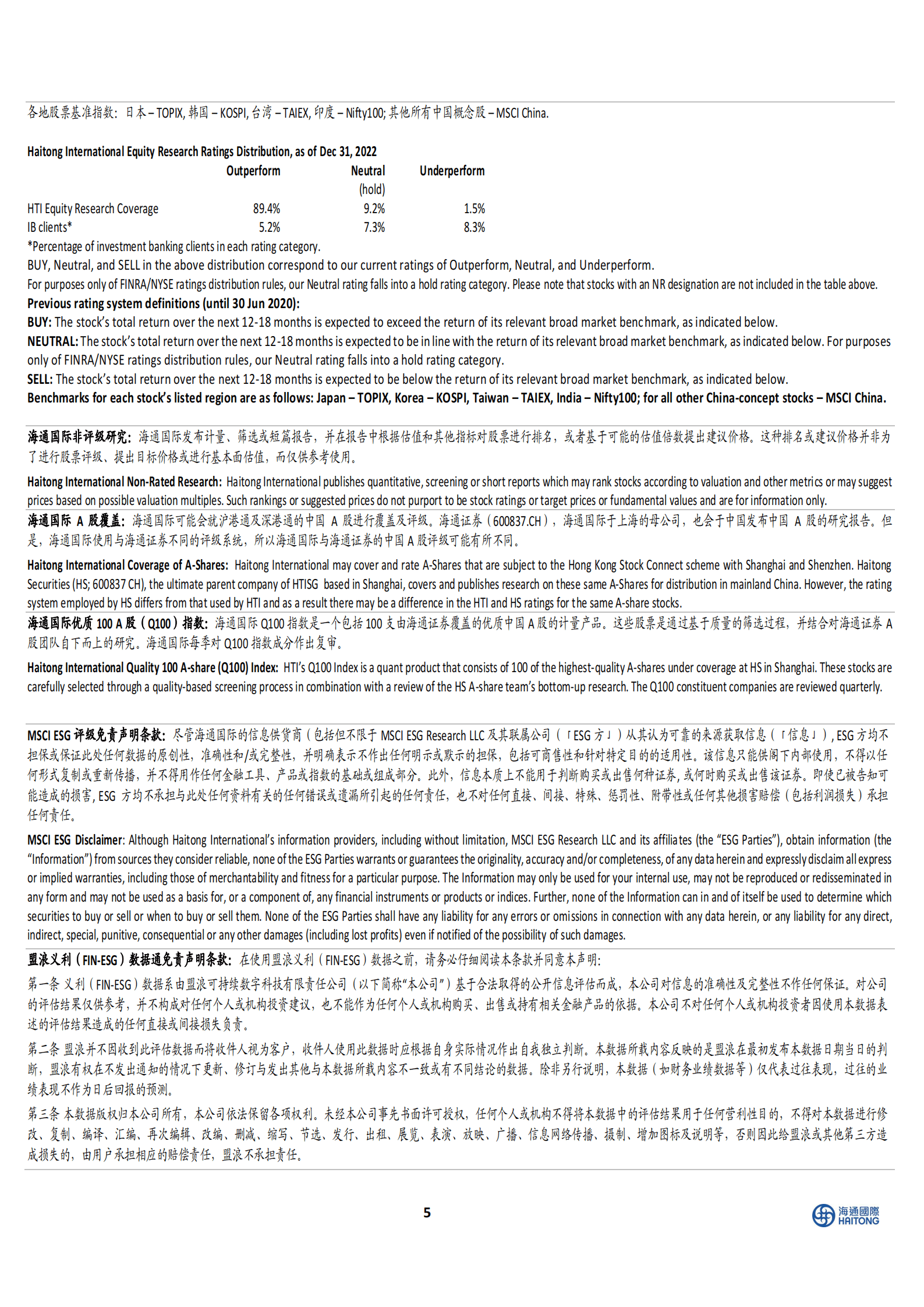 各地股票基准指数：日本 – TOPIX, 韩国 – KOSPI, 台湾 – TAIEX, 印度 – Nifty100; 其他所有中国概念股 – MSCI China.

Haitong International Equity Research Ratings Distribution, as of Dec 31, 2022

| | Outperform | Neutral (hold) | Underperform |
|---|---|---|---|
| HTI Equity Research Coverage | 89.4% | 9.2% | 1.5% |
| IB clients* | 5.2% | 7.3% | 8.3% |

*Percentage of investment banking clients in each rating category.
BUY, Neutral, and SELL in the above distribution correspond to our current ratings of Outperform, Neutral, and Underperform.
For purposes only of FINRA/NYSE ratings distribution rules, our Neutral rating falls into a hold rating category. Please note that stocks with an NR designation are not included in the table above.
Previous rating system definitions (until 30 Jun 2020):
BUY: The stock's total return over the next 12-18 months is expected to exceed the return of its relevant broad market benchmark, as indicated below.
NEUTRAL: The stock's total return over the next 12-18 months is expected to be in line with the return of its relevant broad market benchmark, as indicated below. For purposes only of FINRA/NYSE ratings distribution rules, our Neutral rating falls into a hold rating category.
SELL: The stock's total return over the next 12-18 months is expected to be below the return of its relevant broad market benchmark, as indicated below.
Benchmarks for each stock's listed region are as follows: Japan – TOPIX, Korea – KOSPI, Taiwan – TAIEX, India – Nifty100; for all other China-concept stocks – MSCI China.

海通国际非评级研究：海通国际发布计量、筛选或短篇报告，并在报告中根据估值和其他指标对股票进行排名，或者基于可能的估值倍数提出建议价格。这种排名或建议价格并非为了进行股票评级、提出目标价格或进行基本面估值，而仅供参考使用。

Haitong International Non-Rated Research: Haitong International publishes quantitative, screening or short reports which may rank stocks according to valuation and other metrics or may suggest prices based on possible valuation multiples. Such rankings or suggested prices do not purport to be stock ratings or target prices or fundamental values and are for information only.

海通国际 A 股覆盖：海通国际可能会就沪港通及深港通的中国 A 股进行覆盖及评级。海通证券（600837.CH），海通国际于上海的母公司，也会于中国发布中国 A 股的研究报告。但是，海通国际使用与海通证券不同的评级系统，所以海通国际与海通证券的中国 A 股评级可能有所不同。

Haitong International Coverage of A-Shares: Haitong International may cover and rate A-Shares that are subject to the Hong Kong Stock Connect scheme with Shanghai and Shenzhen. Haitong Securities (HS; 600837 CH), the ultimate parent company of HTISG based in Shanghai, covers and publishes research on these same A-Shares for distribution in mainland China. However, the rating system employed by HS differs from that used by HTI and as a result there may be a difference in the HTI and HS ratings for the same A-share stocks.

海通国际优质 100 A 股（Q100）指数：海通国际 Q100 指数是一个包括 100 支由海通证券覆盖的优质中国 A 股的计量产品。这些股票是通过基于质量的筛选过程，并结合对海通证券 A 股团队自下而上的研究。海通国际每季对 Q100 指数成分作出复审。

Haitong International Quality 100 A-share (Q100) Index: HTI's Q100 Index is a quant product that consists of 100 of the highest-quality A-shares under coverage at HS in Shanghai. These stocks are carefully selected through a quality-based screening process in combination with a review of the HS A-share team's bottom-up research. The Q100 constituent companies are reviewed quarterly.

MSCI ESG 评级免责声明条款：尽管海通国际的信息供货商（包括但不限于 MSCI ESG Research LLC 及其联属公司（「ESG 方」）从其认为可靠的来源获取信息（「信息」），ESG 方均不担保或保证此处任何数据的原创性，准确性和/或完整性，并明确表示不作出任何明示或默示的担保，包括可商售性和针对特定目的的适用性。该信息只能供阁下内部使用，不得以任何形式复制或重新传播，并不得用作任何金融工具、产品或指数的基础或组成部分。此外，信息本质上不能用于判断购买或出售何种证券，或何时购买或出售该证券。即使已被告知可能造成的损害，ESG 方均不承担与此处任何资料有关的任何错误或遗漏所引起的任何责任，也不对任何直接、间接、特殊、惩罚性、附带性或任何其他损害赔偿（包括利润损失）承担任何责任。

MSCI ESG Disclaimer: Although Haitong International's information providers, including without limitation, MSCI ESG Research LLC and its affiliates (the "ESG Parties"), obtain information (the "Information") from sources they consider reliable, none of the ESG Parties warrants or guarantees the originality, accuracy and/or completeness, of any data herein and expressly disclaim all express or implied warranties, including those of merchantability and fitness for a particular purpose. The Information may only be used for your internal use, may not be reproduced or redisseminated in any form and may not be used as a basis for, or a component of, any financial instruments or products or indices. Further, none of the Information can in and of itself be used to determine which securities to buy or sell or when to buy or sell them. None of the ESG Parties shall have any liability for any errors or omissions in connection with any data herein, or any liability for any direct, indirect, special, punitive, consequential or any other damages (including lost profits) even if notified of the possibility of such damages.

盟浪义利（FIN-ESG）数据通免责声明条款：在使用盟浪义利（FIN-ESG）数据之前，请务必仔细阅读本条款并同意本声明：

第一条 义利（FIN-ESG）数据系由盟浪可持续数字科技有限责任公司（以下简称"本公司"）基于合法取得的公开信息评估而成，本公司对信息的准确性及完整性不作任何保证。对公司的评估结果仅供参考，并不构成对任何个人或机构投资建议，也不能作为任何个人或机构购买、出售或持有相关金融产品的依据。本公司不对任何个人或机构投资者因使用本数据表述的评估结果造成的任何直接或间接损失负责。

第二条 盟浪并不因收到此评估数据而将收件人视为客户，收件人使用此数据时应根据自身实际情况作出自我独立判断。本数据所载内容反映的是盟浪在最初发布本数据日期当日的判断，盟浪有权在不发出通知的情况下更新、修订与发出其他与本数据所载内容不一致或有不同结论的数据。除非另行说明，本数据（如财务业绩数据等）仅代表过往表现，过往的业绩表现不作为日后回报的预测。

第三条 本数据版权归本公司所有，本公司依法保留各项权利。未经本公司事先书面许可授权，任何个人或机构不得将本数据中的评估结果用于任何营利性目的，不得对本数据进行修改、复制、编译、汇编、再次编辑、改编、删减、缩写、节选、发行、出租、展览、表演、放映、广播、信息网络传播、摄制、增加图标及说明等，否则因此给盟浪或其他第三方造成损失的，由用户承担相应的赔偿责任，盟浪不承担责任。

5

海通國際
HAITONG